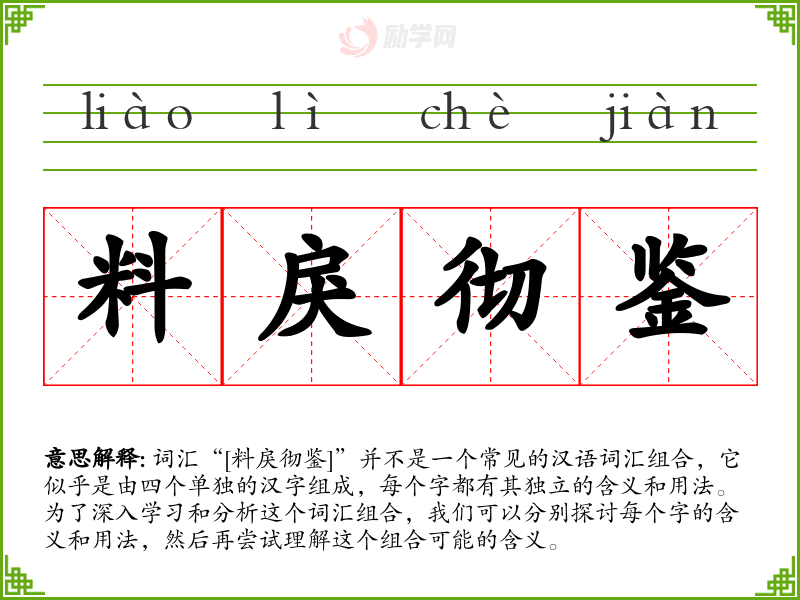 liào lì chè jiàn

料戾彻鉴

意思解释:词汇“[料戾彻鉴]”并不是一个常见的汉语词汇组合，它似乎是由四个单独的汉字组成，每个字都有其独立的含义和用法。为了深入学习和分析这个词汇组合，我们可以分别探讨每个字的含义和用法，然后再尝试理解这个组合可能的含义。

励学网